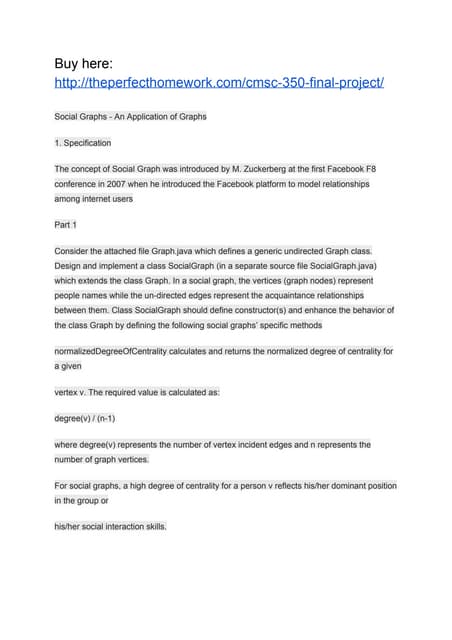 Buy here:
http://theperfecthomework.com/cmsc-350-final-project/

Social Graphs - An Application of Graphs

1. Specification

The concept of Social Graph was introduced by M. Zuckerberg at the first Facebook F8 conference in 2007 when he introduced the Facebook platform to model relationships among internet users

Part 1

Consider the attached file Graph.java which defines a generic undirected Graph class. Design and implement a class SocialGraph (in a separate source file SocialGraph.java) which extends the class Graph. In a social graph, the vertices (graph nodes) represent people names while the un-directed edges represent the acquaintance relationships between them. Class SocialGraph should define constructor(s) and enhance the behavior of the class Graph by defining the following social graphs' specific methods

normalizedDegreeOfCentrality calculates and returns the normalized degree of centrality for a given

vertex v. The required value is calculated as:

degree(v) / (n-1)

where degree(v) represents the number of vertex incident edges and n represents the number of graph vertices.

For social graphs, a high degree of centrality for a person v reflects his/her dominant position in the group or

his/her social interaction skills.